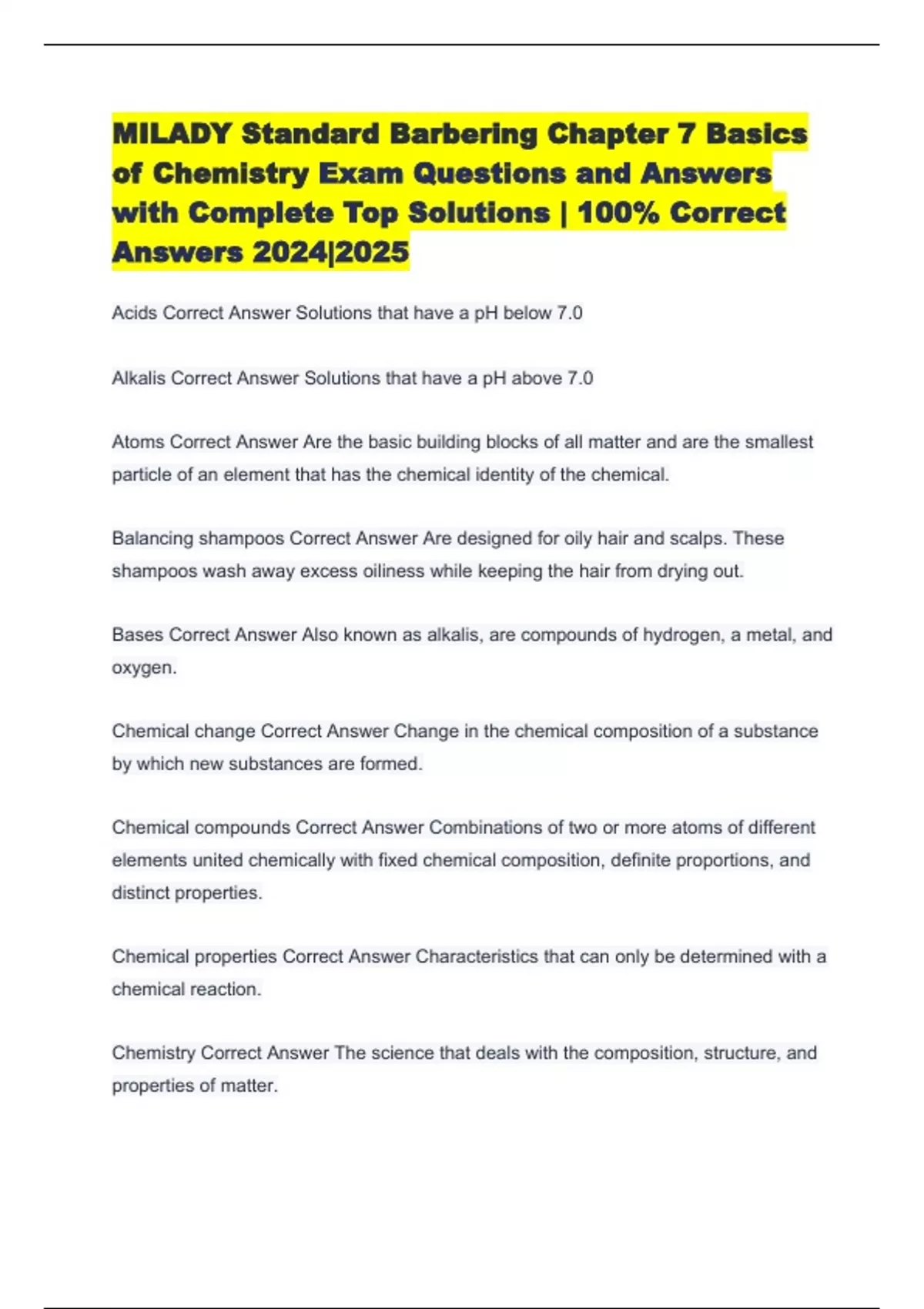 MILADY Standard Barbering Chapter 7 Basics of Chemistry Exam Questions and Answers with Complete Top Solutions | 100% Correct Answers 2024|2025

Acids Correct Answer Solutions that have a pH below 7.0

Alkalis Correct Answer Solutions that have a pH above 7.0

Atoms Correct Answer Are the basic building blocks of all matter and are the smallest particle of an element that has the chemical identity of the chemical.

Balancing shampoos Correct Answer Are designed for oily hair and scalps. These shampoos wash away excess oiliness while keeping the hair from drying out.

Bases Correct Answer Also known as alkalis, are compounds of hydrogen, a metal, and oxygen.

Chemical change Correct Answer Change in the chemical composition of a substance by which new substances are formed.

Chemical compounds Correct Answer Combinations of two or more atoms of different elements united chemically with fixed chemical composition, definite proportions, and distinct properties.

Chemical properties Correct Answer Characteristics that can only be determined with a chemical reaction.

Chemistry Correct Answer The science that deals with the composition, structure, and properties of matter.